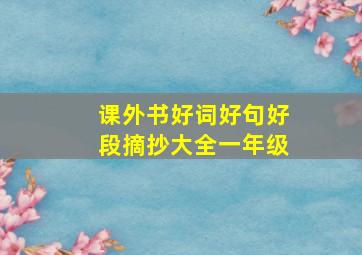 课外书好词好句好段摘抄大全一年级